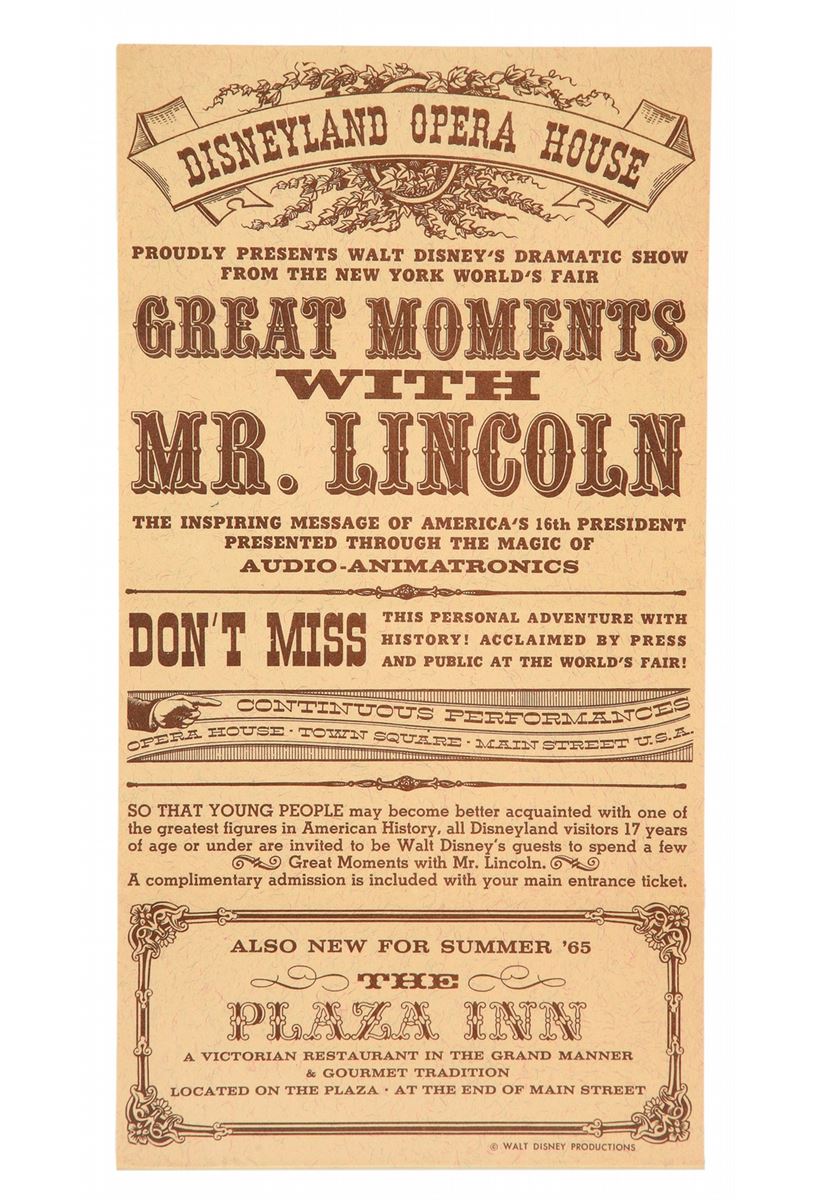 DISNEYLAND OPERA HOUSE

PROUDLY PRESENTS WALT DISNEY'S DRAMATIC SHOW FROM THE NEW YORK WORLD'S FAIR

GREAT MOMENTS WITH MR. LINCOLN

THE INSPIRING MESSAGE OF AMERICA'S 16th PRESIDENT PRESENTED THROUGH THE MAGIC OF AUDIO-ANIMATRONICS

DON'T MISS

THIS PERSONAL ADVENTURE WITH HISTORY! ACCLAIMED BY PRESS AND PUBLIC AT THE WORLD'S FAIR!

CONTINUOUS PERFORMANCES

OPERA HOUSE · TOWN SQUARE · MAIN STREET U.S.A.

SO THAT YOUNG PEOPLE may become better acquainted with one of the greatest figures in American History, all Disneyland visitors 17 years of age or under are invited to be Walt Disney's guests to spend a few Great Moments with Mr. Lincoln.
A complimentary admission is included with your main entrance ticket.

ALSO NEW FOR SUMMER '65

THE

PLAZA INN

A VICTORIAN RESTAURANT IN THE GRAND MANNER
& GOURMET TRADITION
LOCATED ON THE PLAZA · AT THE END OF MAIN STREET

© WALT DISNEY PRODUCTIONS